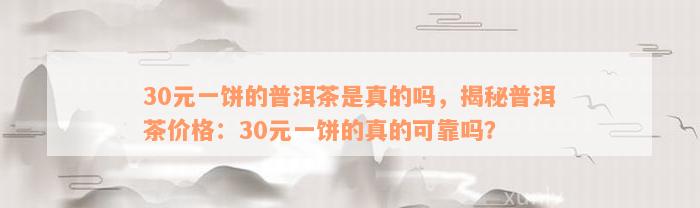 30元一饼的普洱茶是真的吗，揭秘普洱茶价格：30元一饼的真的可靠吗?